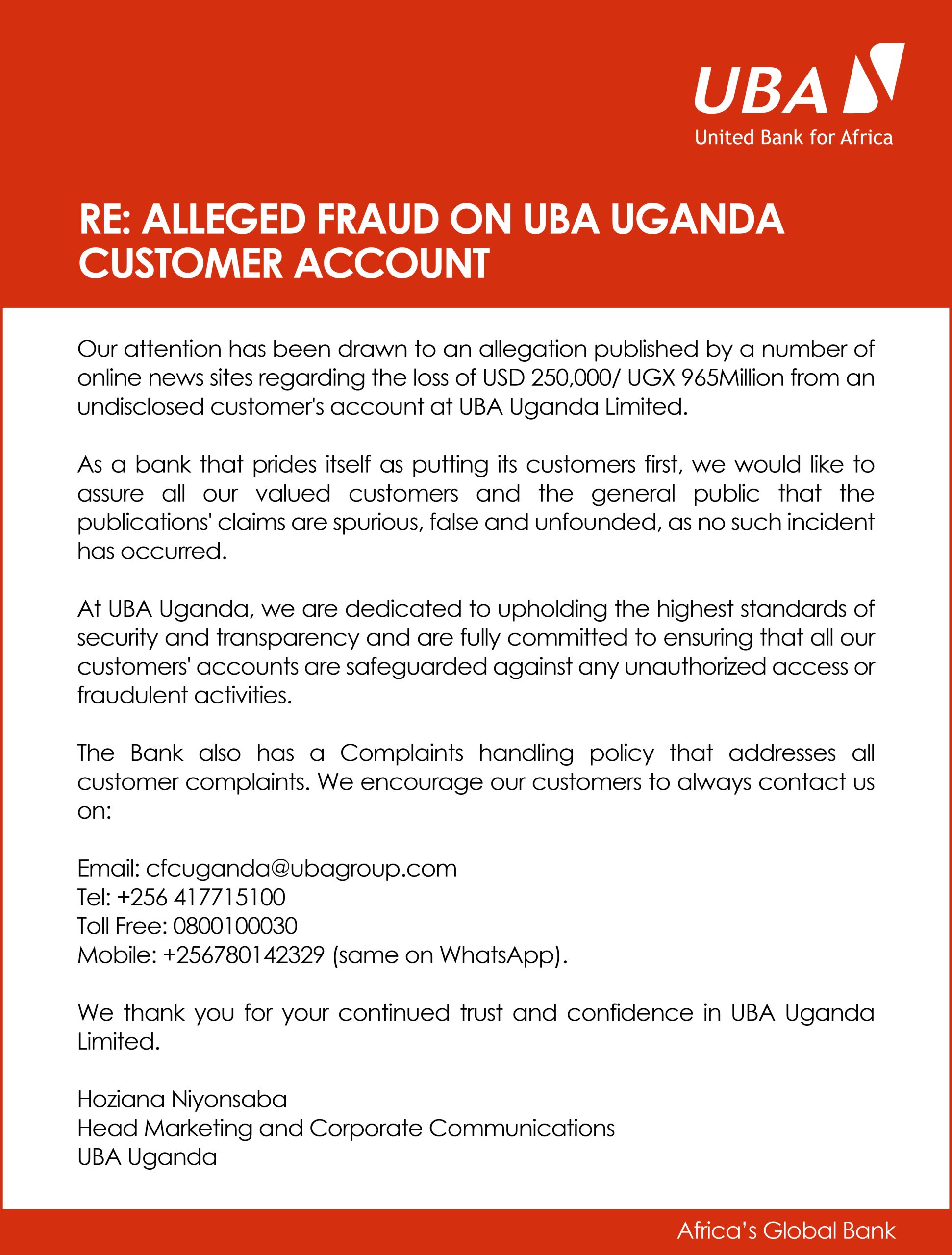 UBA
United Bank for Africa

RE: ALLEGED FRAUD ON UBA UGANDA CUSTOMER ACCOUNT

Our attention has been drawn to an allegation published by a number of online news sites regarding the loss of USD 250,000/ UGX 965Million from an undisclosed customer's account at UBA Uganda Limited.

As a bank that prides itself as putting its customers first, we would like to assure all our valued customers and the general public that the publications' claims are spurious, false and unfounded, as no such incident has occurred.

At UBA Uganda, we are dedicated to upholding the highest standards of security and transparency and are fully committed to ensuring that all our customers' accounts are safeguarded against any unauthorized access or fraudulent activities.

The Bank also has a Complaints handling policy that addresses all customer complaints. We encourage our customers to always contact us on:

Email: cfcuganda@ubagroup.com
Tel: +256 417715100
Toll Free: 0800100030
Mobile: +256780142329 (same on WhatsApp).

We thank you for your continued trust and confidence in UBA Uganda Limited.

Hoziana Niyonsaba
Head Marketing and Corporate Communications
UBA Uganda

Africa's Global Bank